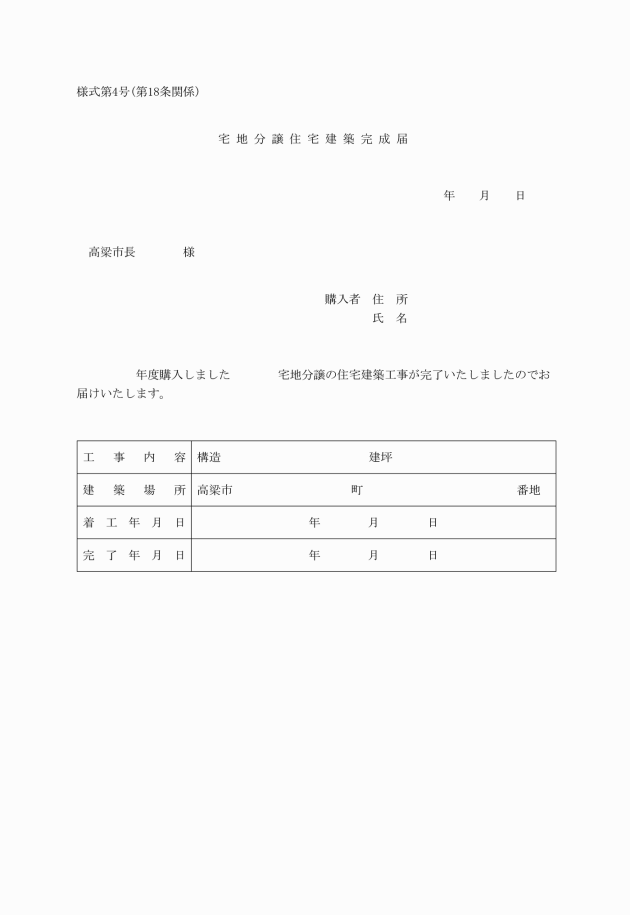 様式第4号(第18条関係)

宅地分譲住宅建築完成届

年　月　日

高梁市長　　様

購入者　住　所
氏　名

年度購入しました　　宅地分譲の住宅建築工事が完了いたしましたのでお届けいたします。

| 工事内容 | 構造　　建坪 |
|---|---|
| 建築場所 | 高梁市　　町　　番地 |
| 着工年月日 | 年　月　日 |
| 完了年月日 | 年　月　日 |